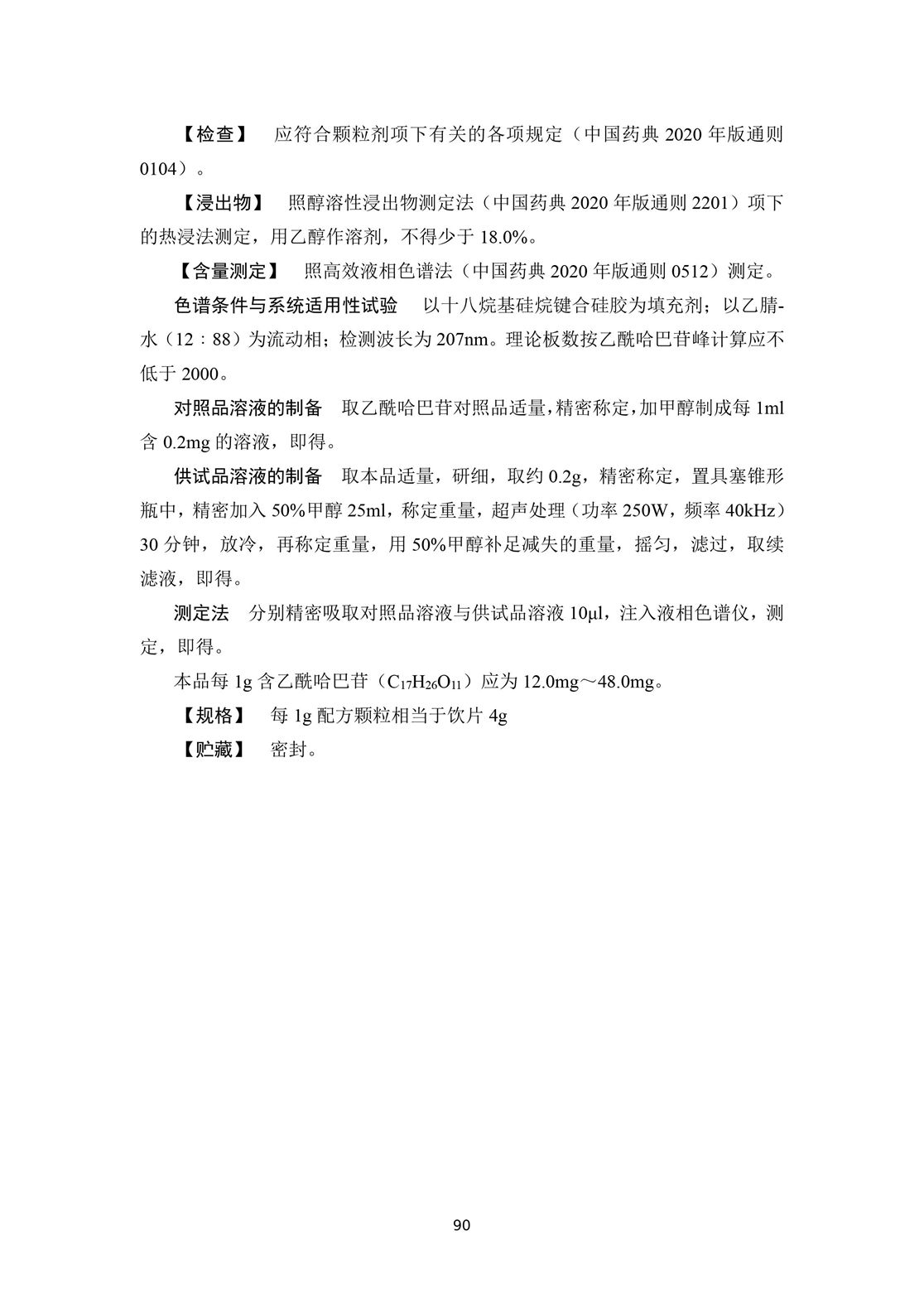 【检查】 应符合颗粒剂项下有关的各项规定（中国药典 2020 年版通则 0104）。

【浸出物】 照醇溶性浸出物测定法（中国药典 2020 年版通则 2201）项下的热浸法测定，用乙醇作溶剂，不得少于 18.0%。

【含量测定】 照高效液相色谱法（中国药典 2020 年版通则 0512）测定。

色谱条件与系统适用性试验 以十八烷基硅烷键合硅胶为填充剂；以乙腈-水（12：88）为流动相；检测波长为 207nm。理论板数按乙酰哈巴苷峰计算应不低于 2000。

对照品溶液的制备 取乙酰哈巴苷对照品适量，精密称定，加甲醇制成每 1ml 含 0.2mg 的溶液，即得。

供试品溶液的制备 取本品适量，研细，取约 0.2g，精密称定，置具塞锥形瓶中，精密加入 50%甲醇 25ml，称定重量，超声处理（功率 250W，频率 40kHz）30 分钟，放冷，再称定重量，用 50%甲醇补足减失的重量，摇匀，滤过，取续滤液，即得。

测定法 分别精密吸取对照品溶液与供试品溶液 10μl，注入液相色谱仪，测定，即得。

本品每 1g 含乙酰哈巴苷（$C_{17}H_{26}O_{11}$）应为 12.0mg～48.0mg。

【规格】 每 1g 配方颗粒相当于饮片 4g

【贮藏】 密封。

90